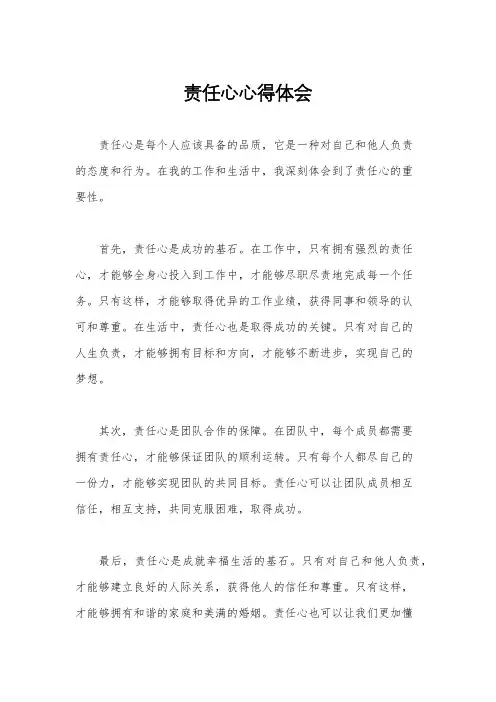 责任心心得体会

责任心是每个人应该具备的品质，它是一种对自己和他人负责的态度和行为。在我的工作和生活中，我深刻体会到了责任心的重要性。

首先，责任心是成功的基石。在工作中，只有拥有强烈的责任心，才能够全身心投入到工作中，才能够尽职尽责地完成每一个任务。只有这样，才能够取得优异的工作业绩，获得同事和领导的认可和尊重。在生活中，责任心也是取得成功的关键。只有对自己的人生负责，才能够拥有目标和方向，才能够不断进步，实现自己的梦想。

其次，责任心是团队合作的保障。在团队中，每个成员都需要拥有责任心，才能够保证团队的顺利运转。只有每个人都尽自己的一份力，才能够实现团队的共同目标。责任心可以让团队成员相互信任，相互支持，共同克服困难，取得成功。

最后，责任心是成就幸福生活的基石。只有对自己和他人负责，才能够建立良好的人际关系，获得他人的信任和尊重。只有这样，才能够拥有和谐的家庭和美满的婚姻。责任心也可以让我们更加懂